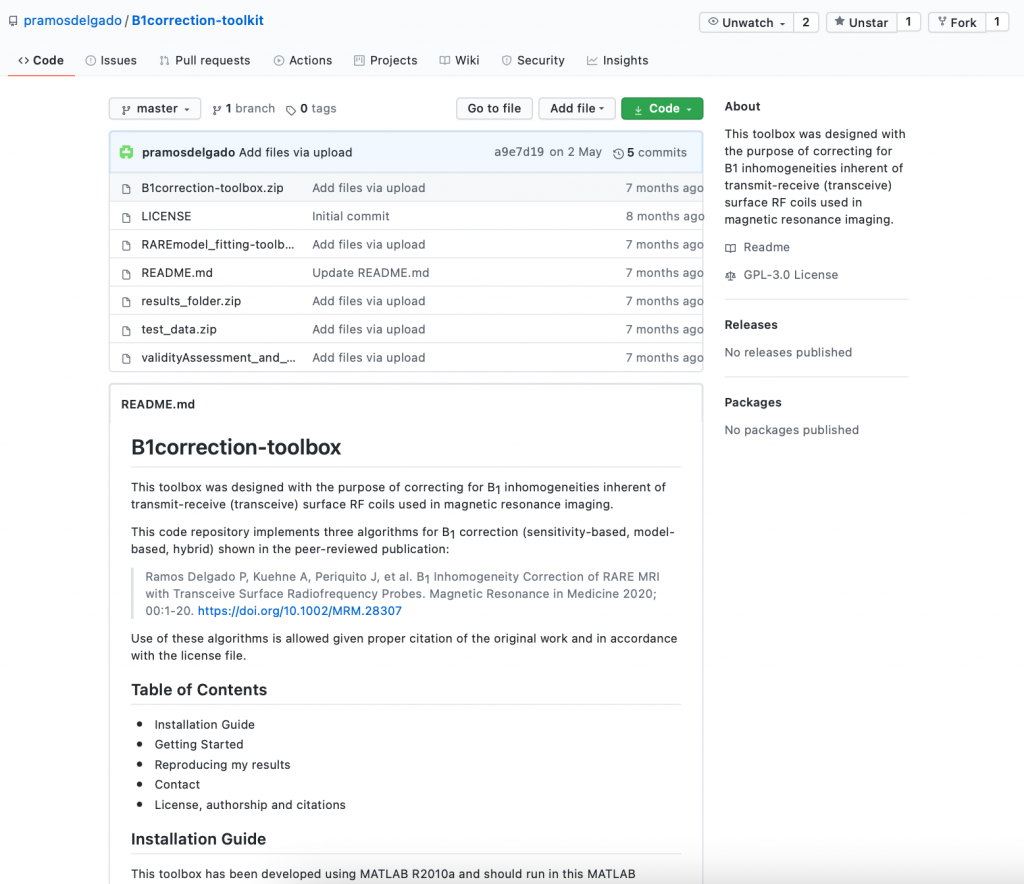 pramosdelgado / B1correction-toolkit

Unwatch 2 Unstar 1 Fork 1

Code Issues Pull requests Actions Projects Wiki Security Insights

master 1 branch 0 tags Go to file Add file Code

pramosdelgado Add files via upload a9e7d19 on 2 May 5 commits

| | | |
|---|---|---|
| B1correction-toolbox.zip | Add files via upload | 7 months ago |
| LICENSE | Initial commit | 8 months ago |
| RAREmodel_fitting-toolb... | Add files via upload | 7 months ago |
| README.md | Update README.md | 7 months ago |
| results_folder.zip | Add files via upload | 7 months ago |
| test_data.zip | Add files via upload | 7 months ago |
| validityAssessment_and_... | Add files via upload | 7 months ago |

README.md

B1correction-toolbox

This toolbox was designed with the purpose of correcting for $B_1$ inhomogeneities inherent of transmit-receive (transceive) surface RF coils used in magnetic resonance imaging.

This code repository implements three algorithms for $B_1$ correction (sensitivity-based, model-based, hybrid) shown in the peer-reviewed publication:

Ramos Delgado P, Kuehne A, Periquito J, et al. $B_1$ Inhomogeneity Correction of RARE MRI with Transceive Surface Radiofrequency Probes. Magnetic Resonance in Medicine 2020; 00:1-20. https://doi.org/10.1002/MRM.28307

Use of these algorithms is allowed given proper citation of the original work and in accordance with the license file.

Table of Contents

- Installation Guide
- Getting Started
- Reproducing my results
- Contact
- License, authorship and citations

Installation Guide

This toolbox has been developed using MATLAB R2010a and should run in this MATLAB

About

This toolbox was designed with the purpose of correcting for B1 inhomogeneities inherent of transmit-receive (transceive) surface RF coils used in magnetic resonance imaging.

Readme

GPL-3.0 License

Releases

No releases published

Packages

No packages published